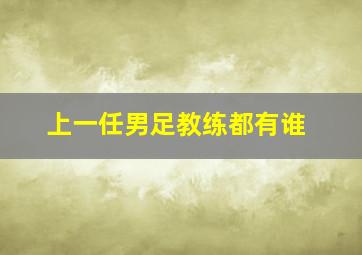 上一任男足教练都有谁